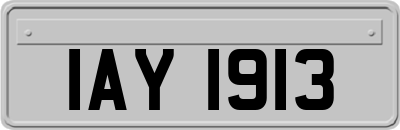 IAY 1913